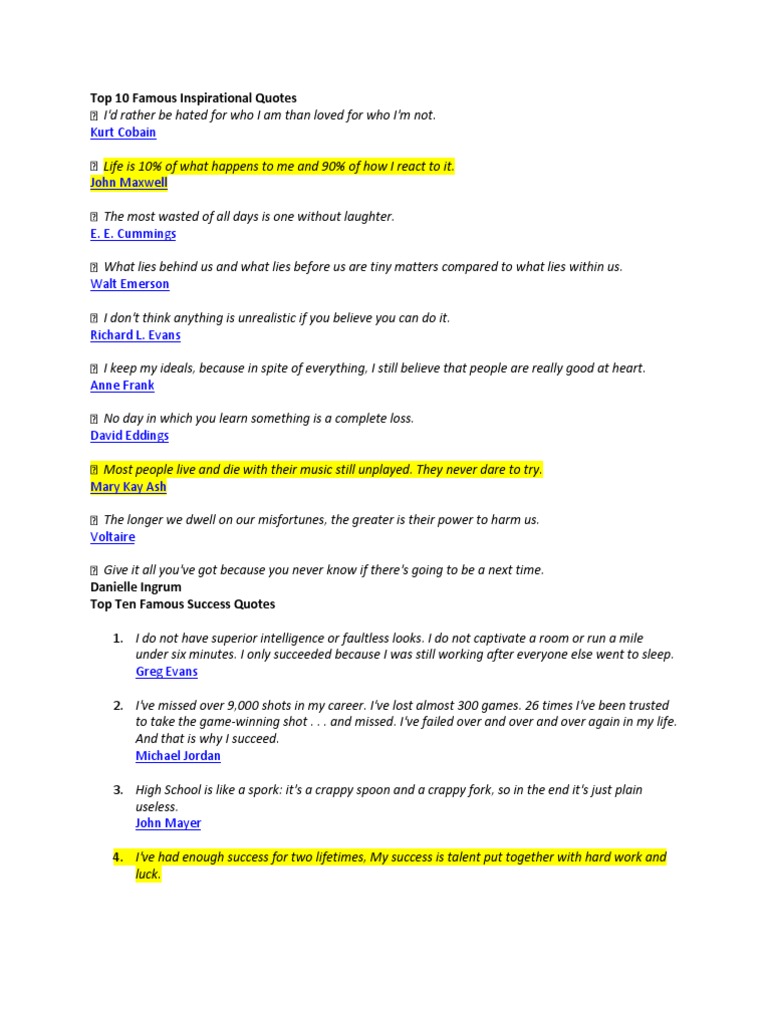 Top 10 Famous Inspirational Quotes
 I'd rather be hated for who I am than loved for who I'm not.
Kurt Cobain

 Life is 10% of what happens to me and 90% of how I react to it.
John Maxwell

 The most wasted of all days is one without laughter.
E. E. Cummings

 What lies behind us and what lies before us are tiny matters compared to what lies within us.
Walt Emerson

 I don't think anything is unrealistic if you believe you can do it.
Richard L. Evans

 I keep my ideals, because in spite of everything, I still believe that people are really good at heart.
Anne Frank

 No day in which you learn something is a complete loss.
David Eddings

 Most people live and die with their music still unplayed. They never dare to try.
Mary Kay Ash

 The longer we dwell on our misfortunes, the greater is their power to harm us.
Voltaire

 Give it all you've got because you never know if there's going to be a next time.
Danielle Ingrum
Top Ten Famous Success Quotes

1. I do not have superior intelligence or faultless looks. I do not captivate a room or run a mile under six minutes. I only succeeded because I was still working after everyone else went to sleep.
Greg Evans

2. I've missed over 9,000 shots in my career. I've lost almost 300 games. 26 times I've been trusted to take the game-winning shot . . . and missed. I've failed over and over and over again in my life. And that is why I succeed.
Michael Jordan

3. High School is like a spork: it's a crappy spoon and a crappy fork, so in the end it's just plain useless.
John Mayer

4. I've had enough success for two lifetimes, My success is talent put together with hard work and luck.